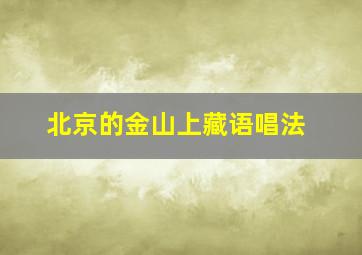 北京的金山上藏语唱法